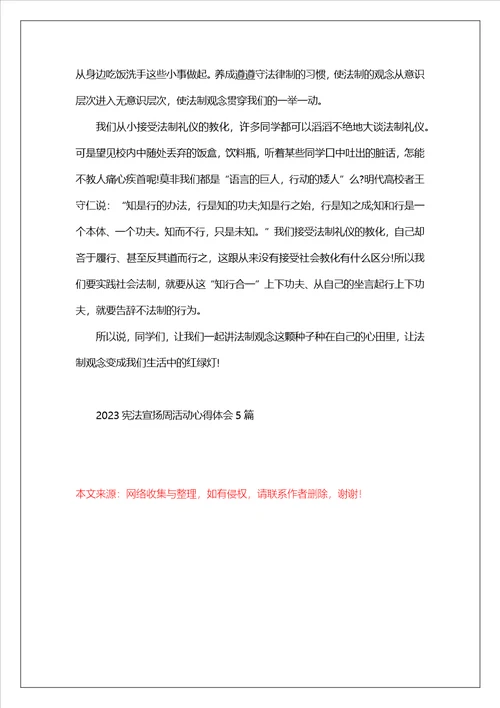 从身边吃饭洗手这些小事做起。养成遵遵守法律制的习惯，使法制的观念从意识层次进入无意识层次，使法制观念贯穿我们的一举一动。

我们从小接受法制礼仪的教化，许多同学都可以滔滔不绝地大谈法制礼仪。可是望见校内中随处丢弃的饭盒，饮料瓶，听着某些同学口中吐出的脏话，怎能不教人痛心疾首呢!莫非我们都是“语言的巨人，行动的矮人”么?明代高校者王守仁说：“知是行的办法，行是知的功夫;知是行之始，行是知之成;知和行是一个本体、一个功夫。知而不行，只是未知。”我们接受法制礼仪的教化，自己却吝于履行、甚至反其道而行之，这跟从来没有接受社会教化有什么区分!所以我们要实践社会法制，就要从这“知行合一”上下功夫、从自己的坐言起行上下功夫，就要告辞不法制的行为。

所以说，同学们，让我们一起讲法制观念这颗种子种在自己的心田里，让法制观念变成我们生活中的红绿灯!

2023 宪法宣扬周活动心得体会 5 篇

本文来源：网络收集与整理，如有侵权，请联系作者删除，谢谢!